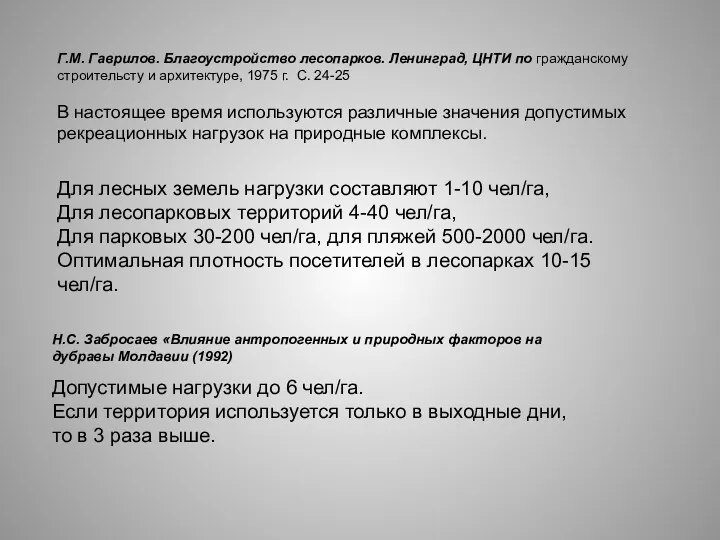 Г.М. Гаврилов. Благоустройство лесопарков. Ленинград, ЦНТИ по гражданскому строительсту и архитектуре, 1975 г. С. 24-25

В настоящее время используются различные значения допустимых рекреационных нагрузок на природные комплексы.

Для лесных земель нагрузки составляют 1-10 чел/га,
Для лесопарковых территорий 4-40 чел/га,
Для парковых 30-200 чел/га, для пляжей 500-2000 чел/га.
Оптимальная плотность посетителей в лесопарках 10-15 чел/га.

Н.С. Забросаев «Влияние антропогенных и природных факторов на дубравы Молдавии (1992)

Допустимые нагрузки до 6 чел/га.
Если территория используется только в выходные дни, то в 3 раза выше.